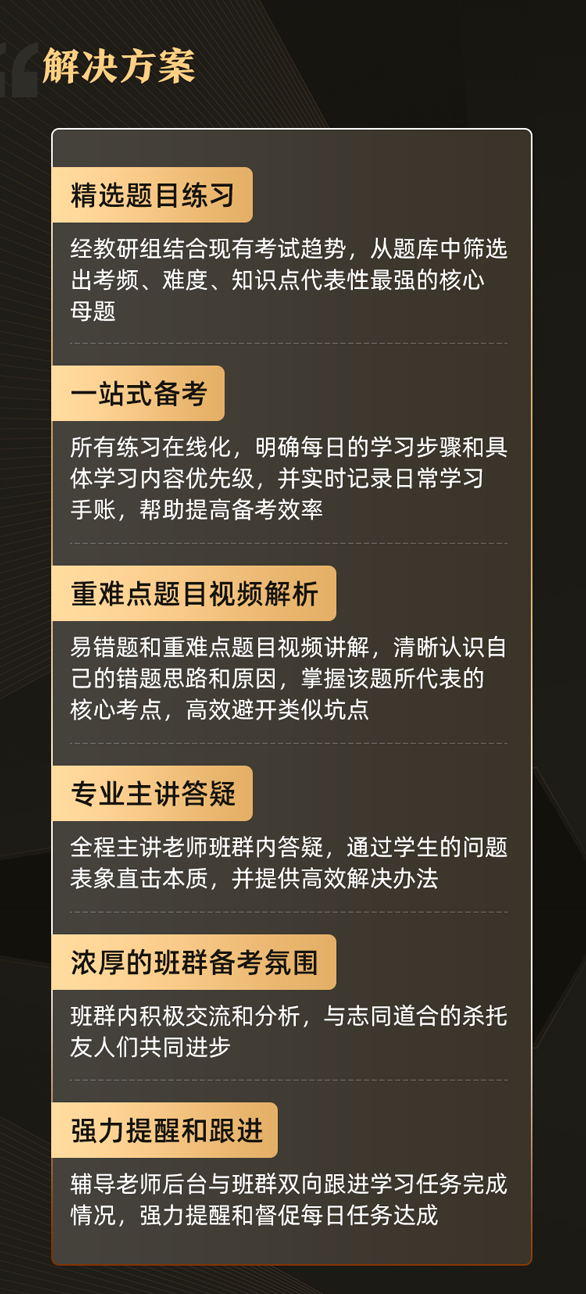 解决方案

精选题目练习

经教研组结合现有考试趋势，从题库中筛选出考频、难度、知识点代表性最强的核心母题

一站式备考

所有练习在线化，明确每日的学习步骤和具体学习内容优先级，并实时记录日常学习手账，帮助提高备考效率

重难点题目视频解析

易错题和重难点题目视频讲解，清晰认识自己的错题思路和原因，掌握该题所代表的核心考点，高效避开类似坑点

专业主讲答疑

全程主讲老师班群内答疑，通过学生的问题表象直击本质，并提供高效解决办法

浓厚的班群备考氛围

班群内积极交流和分析，与志同道合的杀托友人们共同进步

强力提醒和跟进

辅导老师后台与班群双向跟进学习任务完成情况，强力提醒和督促每日任务达成